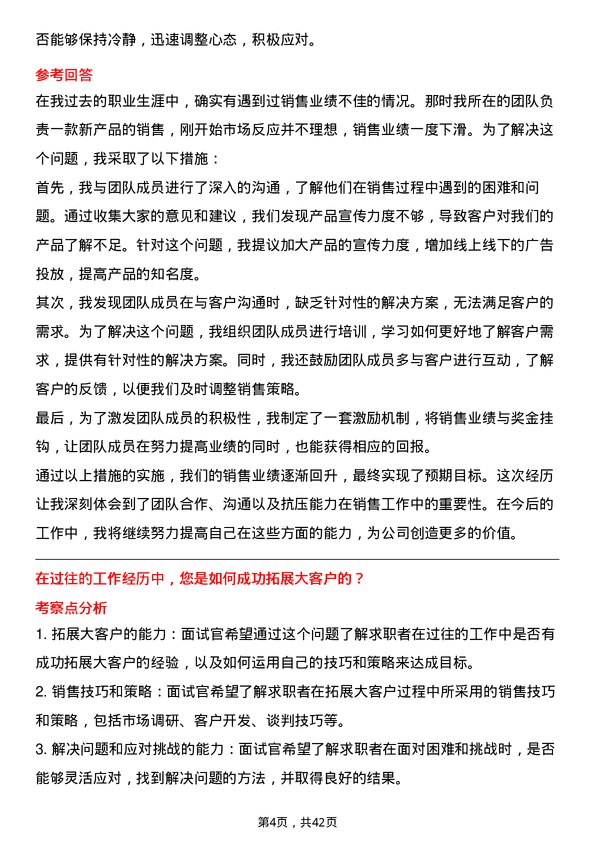 否能够保持冷静，迅速调整心态，积极应对。

参考回答

在我过去的职业生涯中，确实有遇到过销售业绩不佳的情况。那时我所在的团队负责一款新产品的销售，刚开始市场反应并不理想，销售业绩一度下滑。为了解决这个问题，我采取了以下措施：

首先，我与团队成员进行了深入的沟通，了解他们在销售过程中遇到的困难和问题。通过收集大家的意见和建议，我们发现产品宣传力度不够，导致客户对我们的产品了解不足。针对这个问题，我提议加大产品的宣传力度，增加线上线下的广告投放，提高产品的知名度。

其次，我发现团队成员在与客户沟通时，缺乏针对性的解决方案，无法满足客户的需求。为了解决这个问题，我组织团队成员进行培训，学习如何更好地了解客户需求，提供有针对性的解决方案。同时，我还鼓励团队成员多与客户进行互动，了解客户的反馈，以便我们及时调整销售策略。

最后，为了激发团队成员的积极性，我制定了一套激励机制，将销售业绩与奖金挂钩，让团队成员在努力提高业绩的同时，也能获得相应的回报。

通过以上措施的实施，我们的销售业绩逐渐回升，最终实现了预期目标。这次经历让我深刻体会到了团队合作、沟通以及抗压能力在销售工作中的重要性。在今后的工作中，我将继续努力提高自己在这些方面的能力，为公司创造更多的价值。

在过往的工作经历中，您是如何成功拓展大客户的？

考察点分析

1. 拓展大客户的能力：面试官希望通过这个问题了解求职者在过往的工作中是否有成功拓展大客户的经验，以及如何运用自己的技巧和策略来达成目标。

2. 销售技巧和策略：面试官希望了解求职者在拓展大客户过程中所采用的销售技巧和策略，包括市场调研、客户开发、谈判技巧等。

3. 解决问题和应对挑战的能力：面试官希望了解求职者在面对困难和挑战时，是否能够灵活应对，找到解决问题的方法，并取得良好的结果。

第4页，共42页